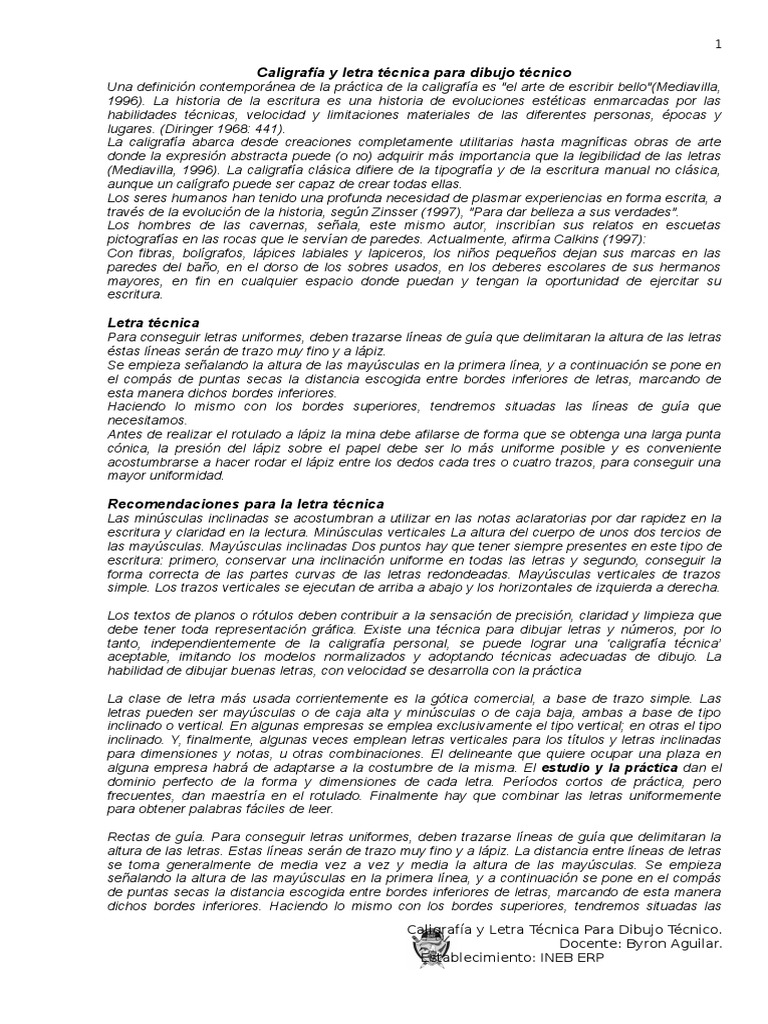 1

Caligrafía y letra técnica para dibujo técnico

Una definición contemporánea de la práctica de la caligrafía es "el arte de escribir bello"(Mediavilla, 1996). La historia de la escritura es una historia de evoluciones estéticas enmarcadas por las habilidades técnicas, velocidad y limitaciones materiales de las diferentes personas, épocas y lugares. (Diringer 1968: 441).
La caligrafía abarca desde creaciones completamente utilitarias hasta magníficas obras de arte donde la expresión abstracta puede (o no) adquirir más importancia que la legibilidad de las letras (Mediavilla, 1996). La caligrafía clásica difiere de la tipografía y de la escritura manual no clásica, aunque un calígrafo puede ser capaz de crear todas ellas.
Los seres humanos han tenido una profunda necesidad de plasmar experiencias en forma escrita, a través de la evolución de la historia, según Zinsser (1997), "Para dar belleza a sus verdades".
Los hombres de las cavernas, señala, este mismo autor, inscribían sus relatos en escuetas pictografías en las rocas que le servían de paredes. Actualmente, afirma Calkins (1997):
Con fibras, bolígrafos, lápices labiales y lapiceros, los niños pequeños dejan sus marcas en las paredes del baño, en el dorso de los sobres usados, en los deberes escolares de sus hermanos mayores, en fin en cualquier espacio donde puedan y tengan la oportunidad de ejercitar su escritura.

Letra técnica
Para conseguir letras uniformes, deben trazarse líneas de guía que delimitaran la altura de las letras éstas líneas serán de trazo muy fino y a lápiz.
Se empieza señalando la altura de las mayúsculas en la primera línea, y a continuación se pone en el compás de puntas secas la distancia escogida entre bordes inferiores de letras, marcando de esta manera dichos bordes inferiores.
Haciendo lo mismo con los bordes superiores, tendremos situadas las líneas de guía que necesitamos.
Antes de realizar el rotulado a lápiz la mina debe afilarse de forma que se obtenga una larga punta cónica, la presión del lápiz sobre el papel debe ser lo más uniforme posible y es conveniente acostumbrarse a hacer rodar el lápiz entre los dedos cada tres o cuatro trazos, para conseguir una mayor uniformidad.

Recomendaciones para la letra técnica
Las minúsculas inclinadas se acostumbran a utilizar en las notas aclaratorias por dar rapidez en la escritura y claridad en la lectura. Minúsculas verticales La altura del cuerpo de unos dos tercios de las mayúsculas. Mayúsculas inclinadas Dos puntos hay que tener siempre presentes en este tipo de escritura: primero, conservar una inclinación uniforme en todas las letras y segundo, conseguir la forma correcta de las partes curvas de las letras redondeadas. Mayúsculas verticales de trazos simple. Los trazos verticales se ejecutan de arriba a abajo y los horizontales de izquierda a derecha.

Los textos de planos o rótulos deben contribuir a la sensación de precisión, claridad y limpieza que debe tener toda representación gráfica. Existe una técnica para dibujar letras y números, por lo tanto, independientemente de la caligrafía personal, se puede lograr una 'caligrafía técnica' aceptable, imitando los modelos normalizados y adoptando técnicas adecuadas de dibujo. La habilidad de dibujar buenas letras, con velocidad se desarrolla con la práctica

La clase de letra más usada corrientemente es la gótica comercial, a base de trazo simple. Las letras pueden ser mayúsculas o de caja alta y minúsculas o de caja baja, ambas a base de tipo inclinado o vertical. En algunas empresas se emplea exclusivamente el tipo vertical; en otras el tipo inclinado. Y, finalmente, algunas veces emplean letras verticales para los títulos y letras inclinadas para dimensiones y notas, u otras combinaciones. El delineante que quiere ocupar una plaza en alguna empresa habrá de adaptarse a la costumbre de la misma. El estudio y la práctica dan el dominio perfecto de la forma y dimensiones de cada letra. Períodos cortos de práctica, pero frecuentes, dan maestría en el rotulado. Finalmente hay que combinar las letras uniformemente para obtener palabras fáciles de leer.

Rectas de guía. Para conseguir letras uniformes, deben trazarse líneas de guía que delimitaran la altura de las letras. Estas líneas serán de trazo muy fino y a lápiz. La distancia entre líneas de letras se toma generalmente de media vez a vez y media la altura de las mayúsculas. Se empieza señalando la altura de las mayúsculas en la primera línea, y a continuación se pone en el compás de puntas secas la distancia escogida entre bordes inferiores de letras, marcando de esta manera dichos bordes inferiores. Haciendo lo mismo con los bordes superiores, tendremos situadas las

Caligrafía y Letra Técnica Para Dibujo Técnico.
Docente: Byron Aguilar.
Establecimiento: INEB ERP